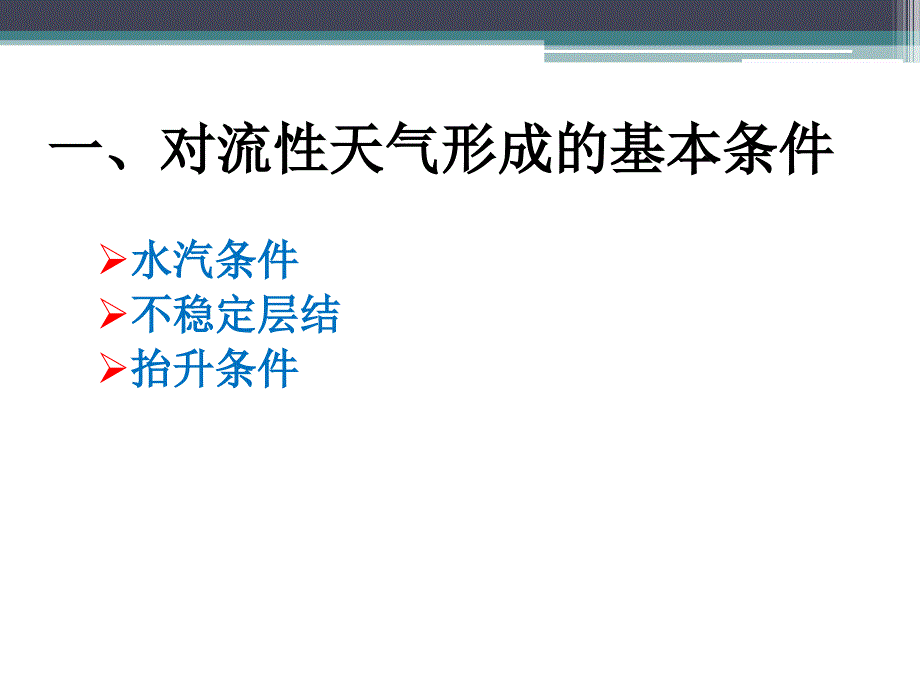 一、对流性天气形成的基本条件

➢水汽条件
➢不稳定层结
➢抬升条件